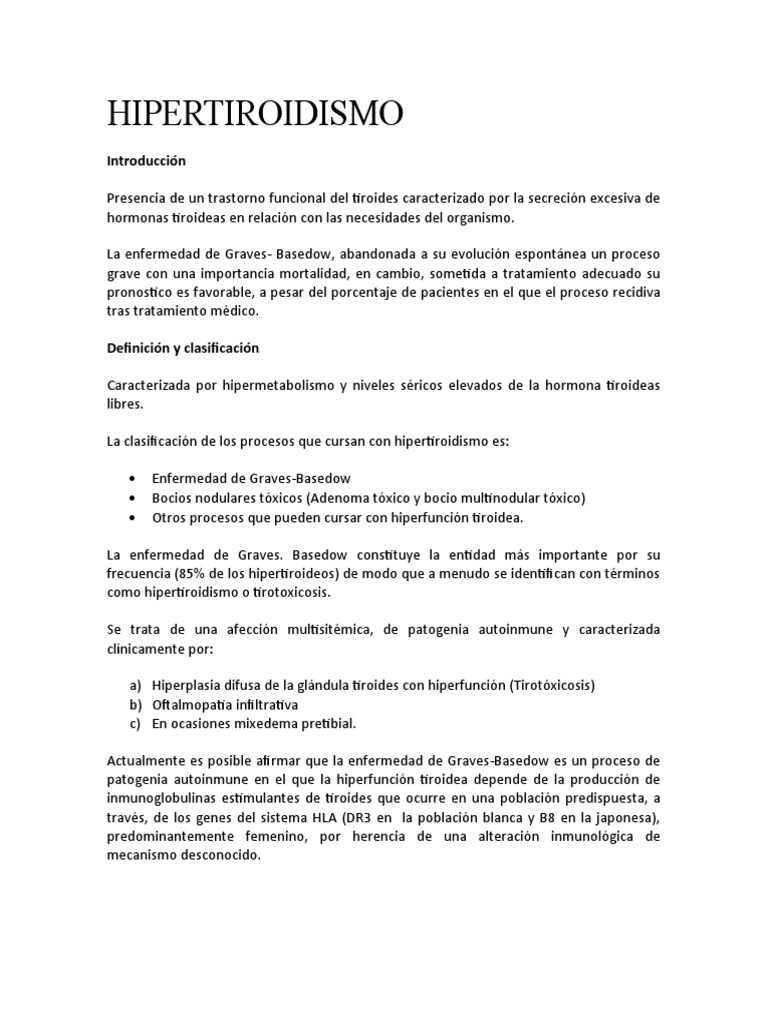 HIPERTIROIDISMO

Introducción

Presencia de un trastorno funcional del tiroides caracterizado por la secreción excesiva de hormonas tiroideas en relación con las necesidades del organismo.

La enfermedad de Graves- Basedow, abandonada a su evolución espontánea un proceso grave con una importancia mortalidad, en cambio, sometida a tratamiento adecuado su pronostico es favorable, a pesar del porcentaje de pacientes en el que el proceso recidiva tras tratamiento médico.

Definición y clasificación

Caracterizada por hipermetabolismo y niveles séricos elevados de la hormona tiroideas libres.

La clasificación de los procesos que cursan con hipertiroidismo es:

• Enfermedad de Graves-Basedow
• Bocios nodulares tóxicos (Adenoma tóxico y bocio multinodular tóxico)
• Otros procesos que pueden cursar con hiperfunción tiroidea.

La enfermedad de Graves. Basedow constituye la entidad más importante por su frecuencia (85% de los hipertiroideos) de modo que a menudo se identifican con términos como hipertiroidismo o tirotoxicosis.

Se trata de una afección multisitémica, de patogenia autoinmune y caracterizada clínicamente por:

a) Hiperplasia difusa de la glándula tiroides con hiperfunción (Tirotóxicosis)
b) Oftalmopatía infiltrativa
c) En ocasiones mixedema pretibial.

Actualmente es posible afirmar que la enfermedad de Graves-Basedow es un proceso de patogenia autoinmune en el que la hiperfunción tiroidea depende de la producción de inmunoglobulinas estimulantes de tiroides que ocurre en una población predispuesta, a través, de los genes del sistema HLA (DR3 en la población blanca y B8 en la japonesa), predominantemente femenino, por herencia de una alteración inmunológica de mecanismo desconocido.